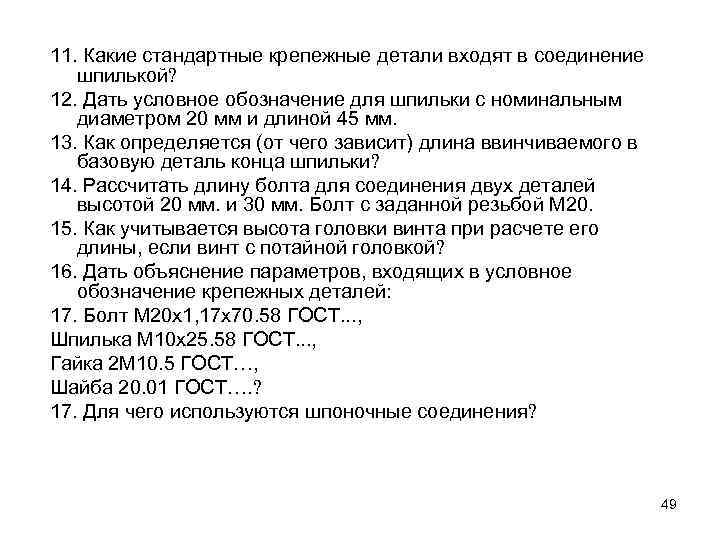 11. Какие стандартные крепежные детали входят в соединение шпилькой?

12. Дать условное обозначение для шпильки с номинальным диаметром 20 мм и длиной 45 мм.

13. Как определяется (от чего зависит) длина ввинчиваемого в базовую деталь конца шпильки?

14. Рассчитать длину болта для соединения двух деталей высотой 20 мм. и 30 мм. Болт с заданной резьбой М20.

15. Как учитывается высота головки винта при расчете его длины, если винт с потайной головкой?

16. Дать объяснение параметров, входящих в условное обозначение крепежных деталей:

17. Болт М20х1,17х70.58 ГОСТ...,

Шпилька М10х25.58 ГОСТ...,

Гайка 2М10.5 ГОСТ…,

Шайба 20.01 ГОСТ….?

17. Для чего используются шпоночные соединения?

49